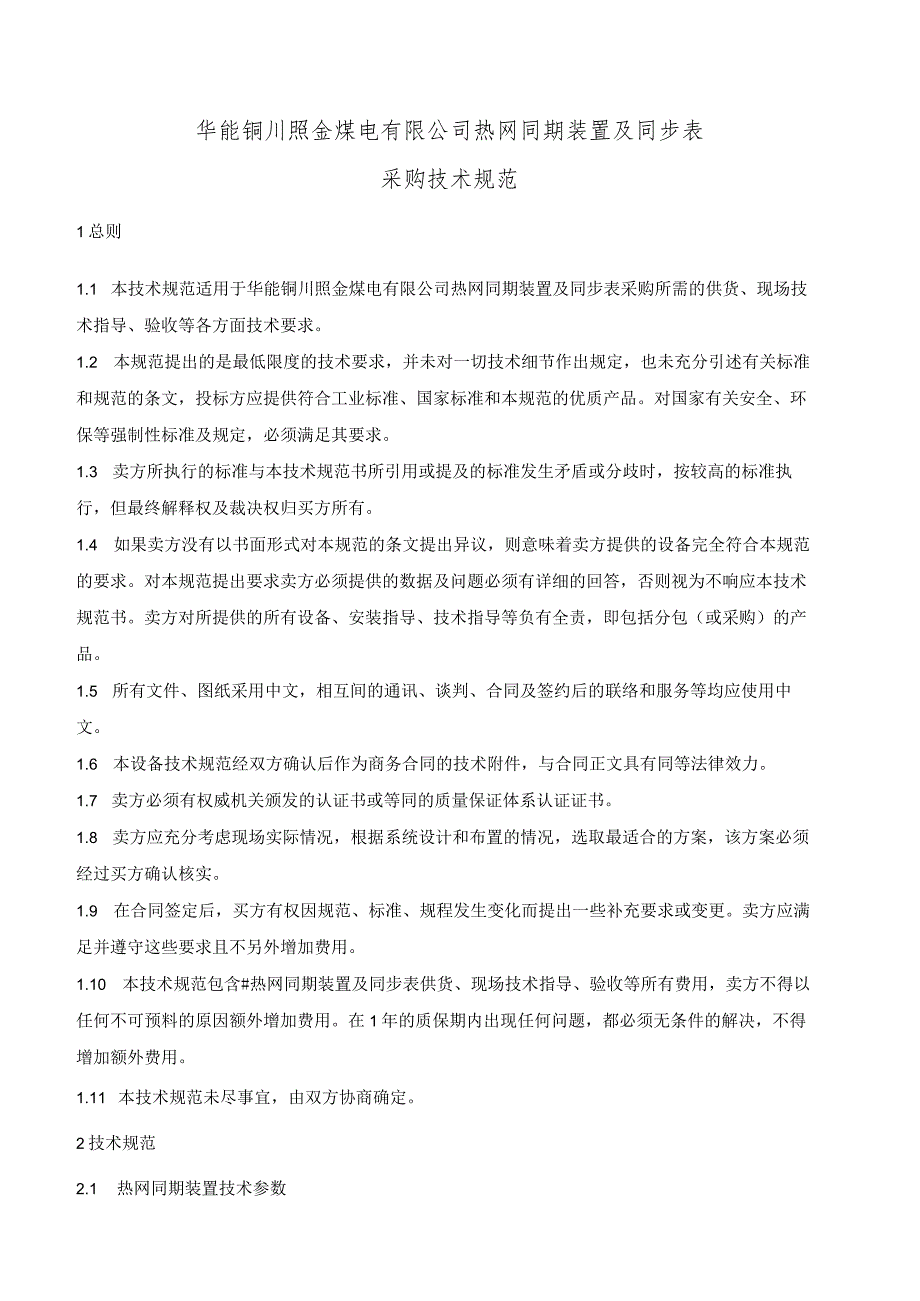 华能铜川照金煤电有限公司热网同期装置及同步表

采购技术规范

1总则

1.1 本技术规范适用于华能铜川照金煤电有限公司热网同期装置及同步表采购所需的供货、现场技术指导、验收等各方面技术要求。

1.2 本规范提出的是最低限度的技术要求，并未对一切技术细节作出规定，也未充分引述有关标准和规范的条文，投标方应提供符合工业标准、国家标准和本规范的优质产品。对国家有关安全、环保等强制性标准及规定，必须满足其要求。

1.3 卖方所执行的标准与本技术规范书所引用或提及的标准发生矛盾或分歧时，按较高的标准执行，但最终解释权及裁决权归买方所有。

1.4 如果卖方没有以书面形式对本规范的条文提出异议，则意味着卖方提供的设备完全符合本规范的要求。对本规范提出要求卖方必须提供的数据及问题必须有详细的回答，否则视为不响应本技术规范书。卖方对所提供的所有设备、安装指导、技术指导等负有全责，即包括分包（或采购）的产品。

1.5 所有文件、图纸采用中文，相互间的通讯、谈判、合同及签约后的联络和服务等均应使用中文。

1.6 本设备技术规范经双方确认后作为商务合同的技术附件，与合同正文具有同等法律效力。

1.7 卖方必须有权威机关颁发的认证书或等同的质量保证体系认证证书。

1.8 卖方应充分考虑现场实际情况，根据系统设计和布置的情况，选取最适合的方案，该方案必须经过买方确认核实。

1.9 在合同签定后，买方有权因规范、标准、规程发生变化而提出一些补充要求或变更。卖方应满足并遵守这些要求且不另外增加费用。

1.10 本技术规范包含#热网同期装置及同步表供货、现场技术指导、验收等所有费用，卖方不得以任何不可预料的原因额外增加费用。在1年的质保期内出现任何问题，都必须无条件的解决，不得增加额外费用。

1.11 本技术规范未尽事宜，由双方协商确定。

2技术规范

2.1 热网同期装置技术参数